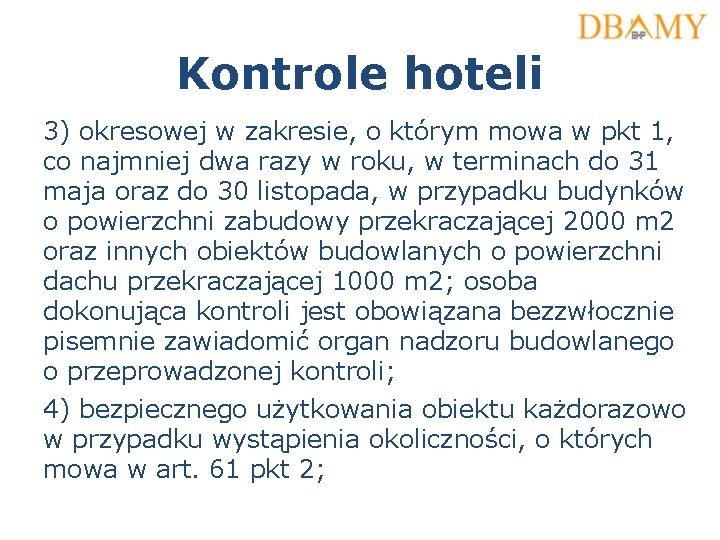 DBAMY
BHP

Kontrole hoteli

3) okresowej w zakresie, o którym mowa w pkt 1, co najmniej dwa razy w roku, w terminach do 31 maja oraz do 30 listopada, w przypadku budynków o powierzchni zabudowy przekraczającej 2000 m2 oraz innych obiektów budowlanych o powierzchni dachu przekraczającej 1000 m2; osoba dokonująca kontroli jest obowiązana bezzwłocznie pisemnie zawiadomić organ nadzoru budowlanego o przeprowadzonej kontroli;

4) bezpiecznego użytkowania obiektu każdorazowo w przypadku wystąpienia okoliczności, o których mowa w art. 61 pkt 2;